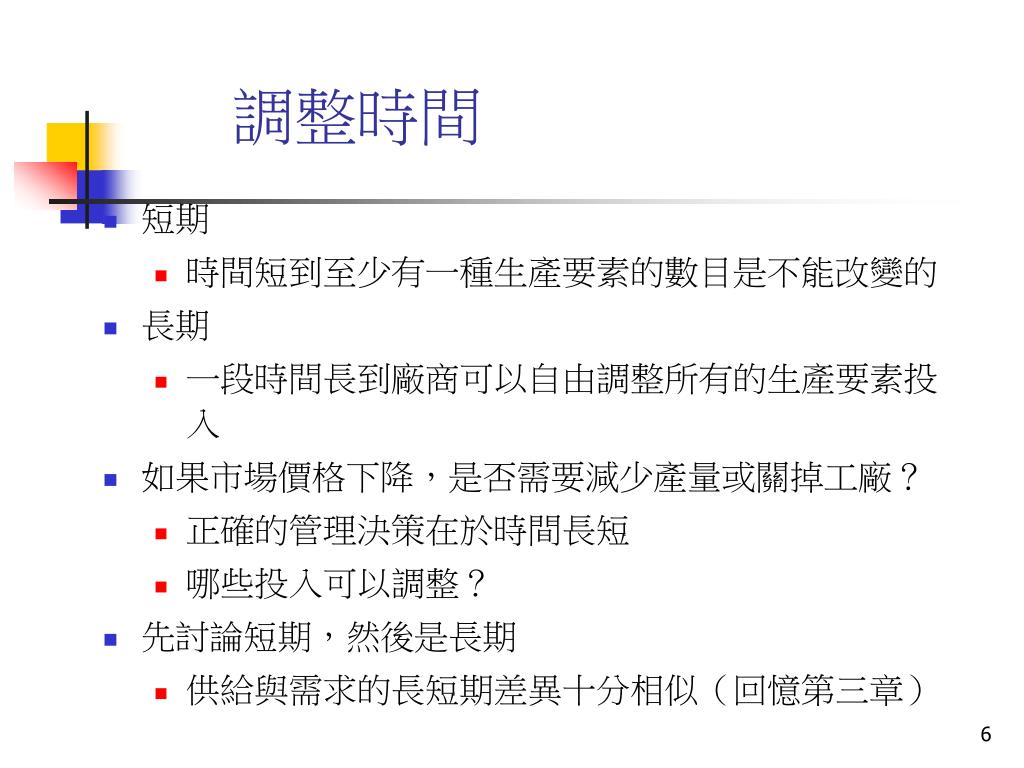 調整時間

短期

時間短到至少有一種生產要素的數目是不能改變的

長期

一段時間長到廠商可以自由調整所有的生產要素投入

如果市場價格下降，是否需要減少產量或關掉工廠？

正確的管理決策在於時間長短

哪些投入可以調整？

先討論短期，然後是長期

供給與需求的長短期差異十分相似（回憶第三章）

6